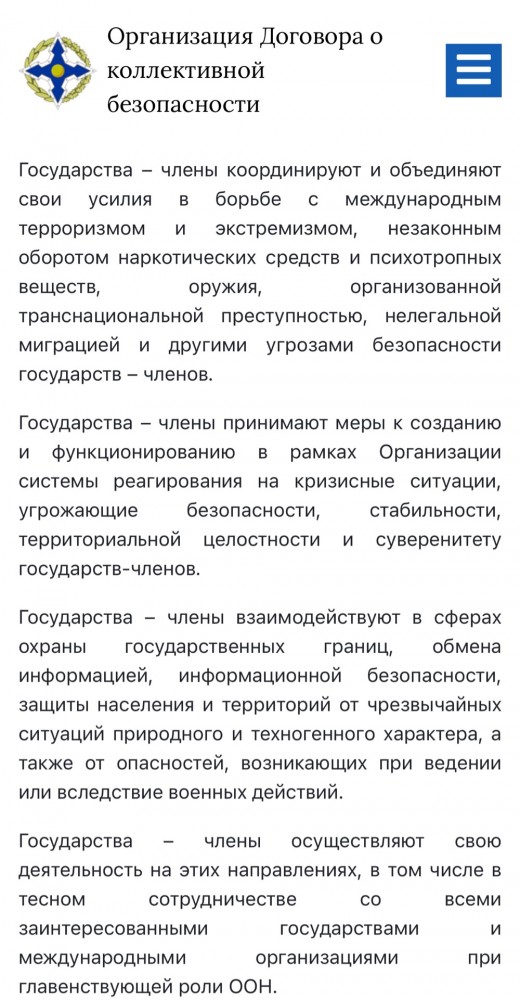 Организация Договора о коллективной безопасности

Государства – члены координируют и объединяют свои усилия в борьбе с международным терроризмом и экстремизмом, незаконным оборотом наркотических средств и психотропных веществ, оружия, организованной транснациональной преступностью, нелегальной миграцией и другими угрозами безопасности государств – членов.

Государства – члены принимают меры к созданию и функционированию в рамках Организации системы реагирования на кризисные ситуации, угрожающие безопасности, стабильности, территориальной целостности и суверенитету государств-членов.

Государства – члены взаимодействуют в сферах охраны государственных границ, обмена информацией, информационной безопасности, защиты населения и территорий от чрезвычайных ситуаций природного и техногенного характера, а также от опасностей, возникающих при ведении или вследствие военных действий.

Государства – члены осуществляют свою деятельность на этих направлениях, в том числе в тесном сотрудничестве со всеми заинтересованными государствами и международными организациями при главенствующей роли ООН.